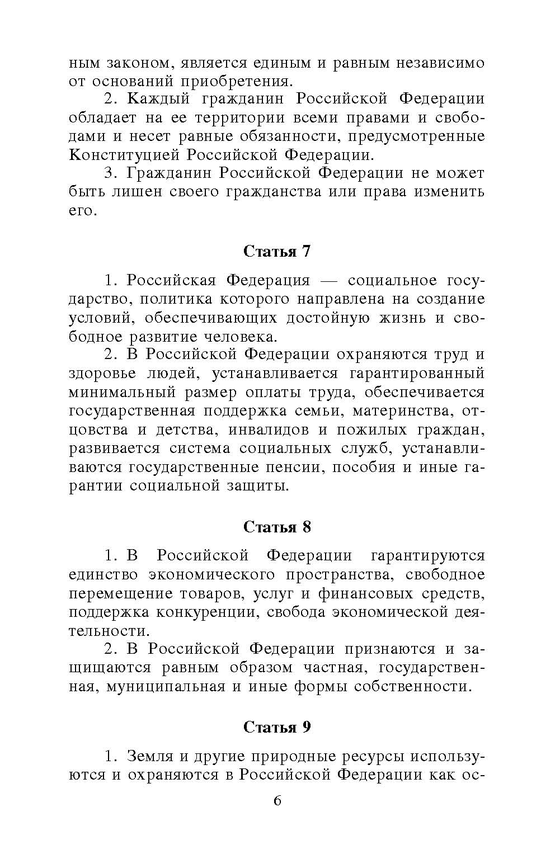 ным законом, является единым и равным независимо от оснований приобретения.

2. Каждый гражданин Российской Федерации обладает на ее территории всеми правами и свободами и несет равные обязанности, предусмотренные Конституцией Российской Федерации.

3. Гражданин Российской Федерации не может быть лишен своего гражданства или права изменить его.

Статья 7

1. Российская Федерация — социальное государство, политика которого направлена на создание условий, обеспечивающих достойную жизнь и свободное развитие человека.

2. В Российской Федерации охраняются труд и здоровье людей, устанавливается гарантированный минимальный размер оплаты труда, обеспечивается государственная поддержка семьи, материнства, отцовства и детства, инвалидов и пожилых граждан, развивается система социальных служб, устанавливаются государственные пенсии, пособия и иные гарантии социальной защиты.

Статья 8

1. В Российской Федерации гарантируются единство экономического пространства, свободное перемещение товаров, услуг и финансовых средств, поддержка конкуренции, свобода экономической деятельности.

2. В Российской Федерации признаются и защищаются равным образом частная, государственная, муниципальная и иные формы собственности.

Статья 9

1. Земля и другие природные ресурсы используются и охраняются в Российской Федерации как ос-

6